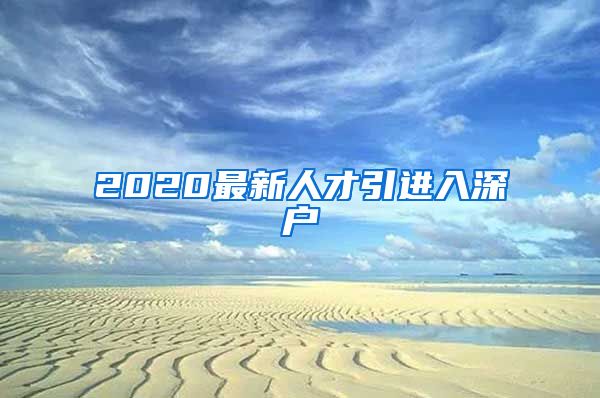 2020最新人才引进入深户